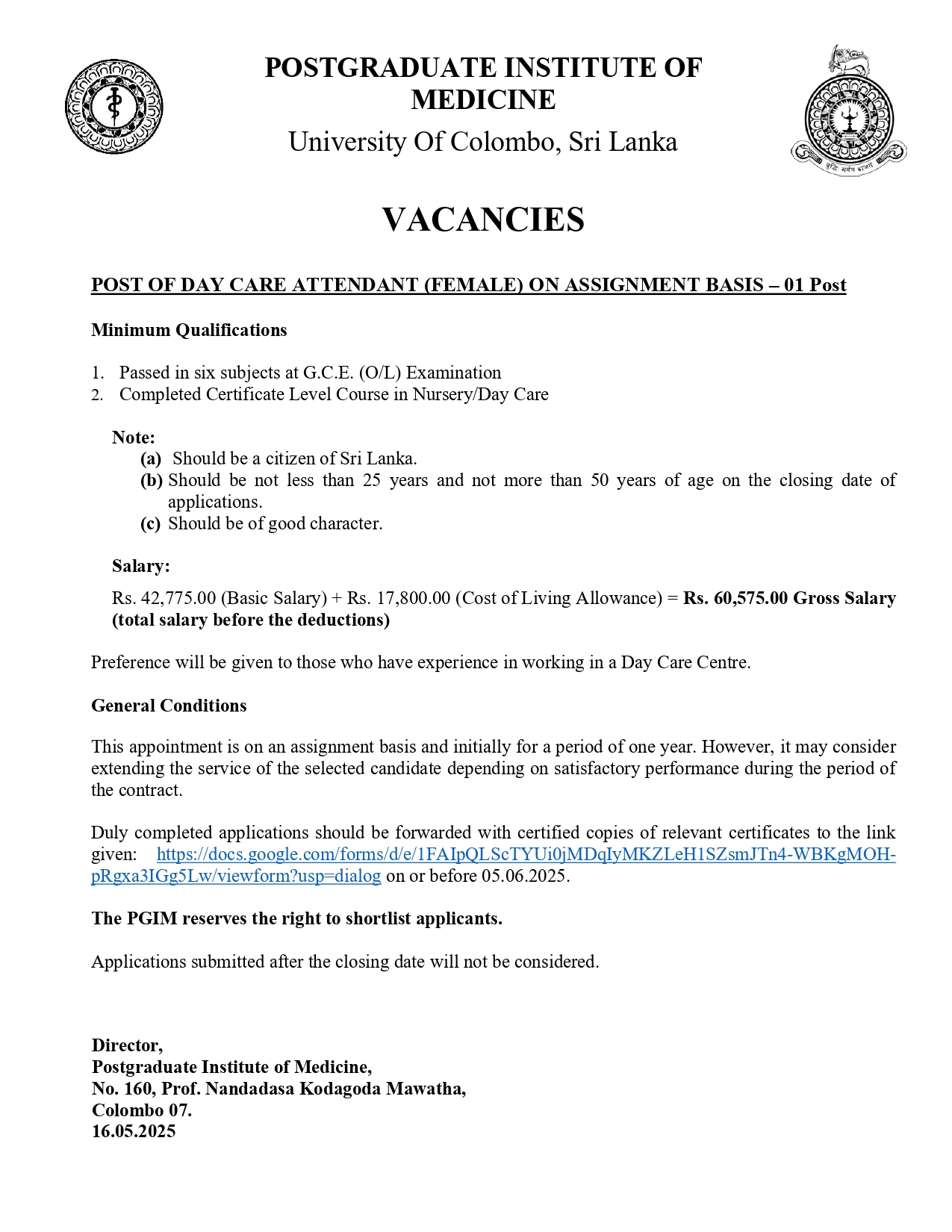 POSTGRADUATE INSTITUTE OF MEDICINE
University Of Colombo, Sri Lanka

VACANCIES

POST OF DAY CARE ATTENDANT (FEMALE) ON ASSIGNMENT BASIS – 01 Post

Minimum Qualifications

1. Passed in six subjects at G.C.E. (O/L) Examination
2. Completed Certificate Level Course in Nursery/Day Care

Note:
(a) Should be a citizen of Sri Lanka.
(b) Should be not less than 25 years and not more than 50 years of age on the closing date of applications.
(c) Should be of good character.

Salary:
Rs. 42,775.00 (Basic Salary) + Rs. 17,800.00 (Cost of Living Allowance) = Rs. 60,575.00 Gross Salary (total salary before the deductions)

Preference will be given to those who have experience in working in a Day Care Centre.

General Conditions

This appointment is on an assignment basis and initially for a period of one year. However, it may consider extending the service of the selected candidate depending on satisfactory performance during the period of the contract.

Duly completed applications should be forwarded with certified copies of relevant certificates to the link given: https://docs.google.com/forms/d/e/1FAIpQLScTYUi0jMDqIyMKZLeH1SZsmJTn4-WBKgMOH-pRgxa3IGg5Lw/viewform?usp=dialog on or before 05.06.2025.

The PGIM reserves the right to shortlist applicants.

Applications submitted after the closing date will not be considered.

Director,
Postgraduate Institute of Medicine,
No. 160, Prof. Nandadasa Kodagoda Mawatha,
Colombo 07.
16.05.2025